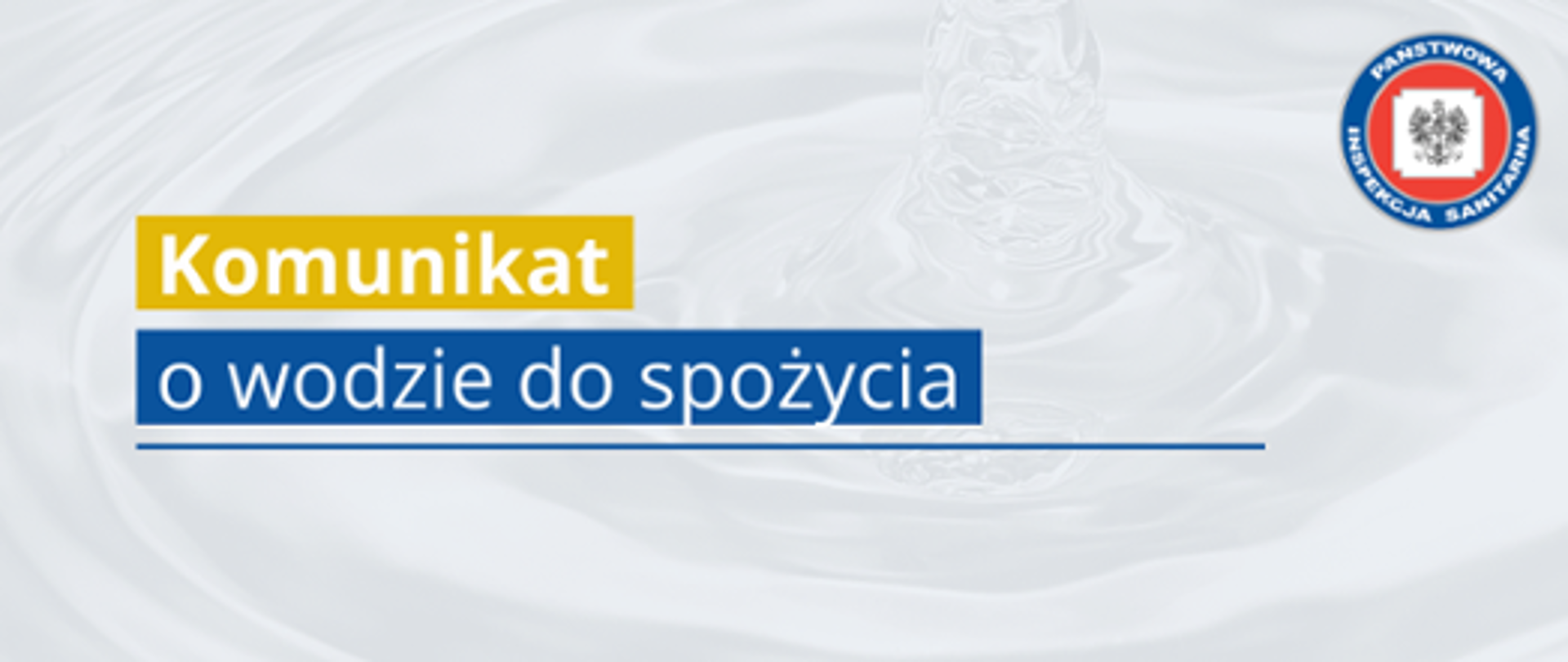 PAŃSTWOWA INSPEKCJA SANITARNA

Komunikat

o wodzie do spożycia